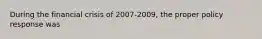 During the financial crisis of 2007-2009, the proper policy response was